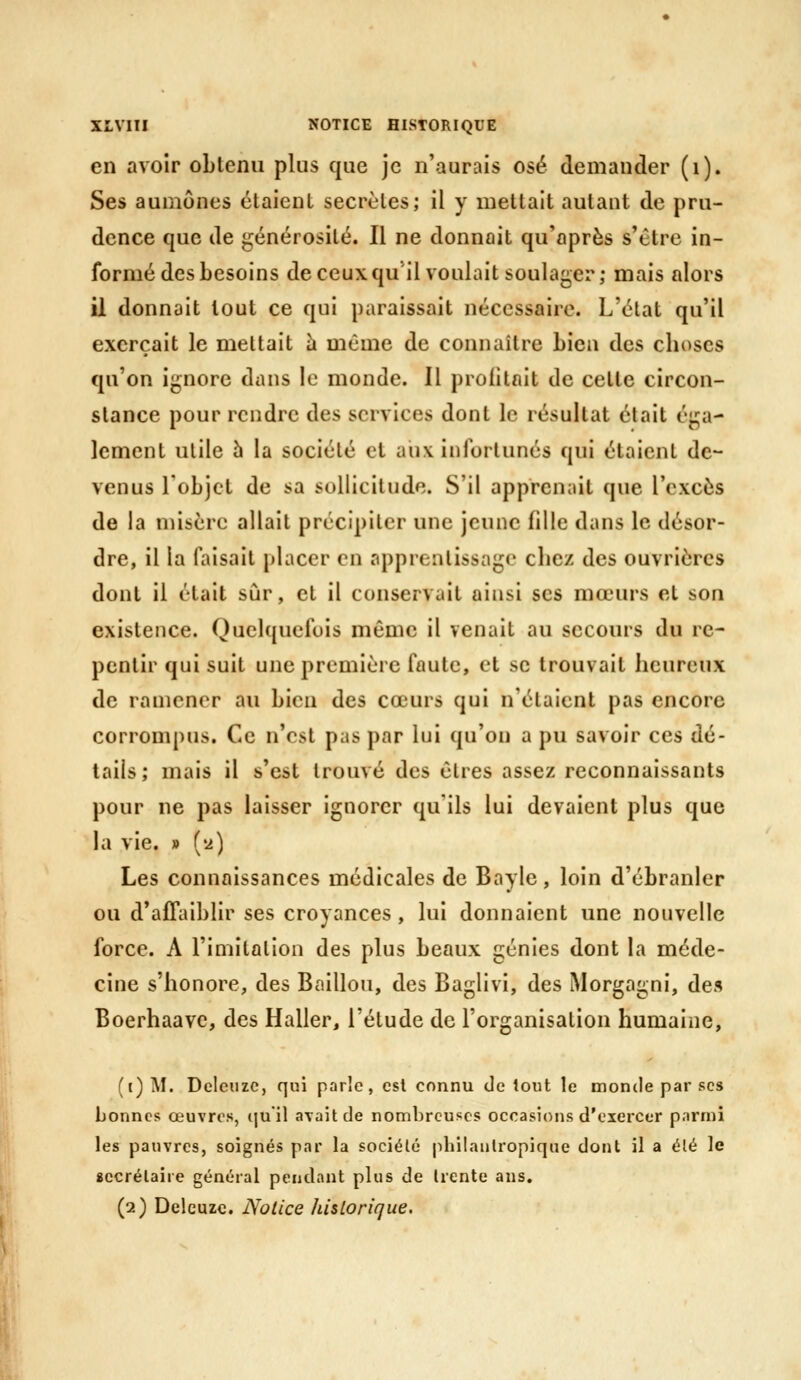 XLVIII NOTICE HISTORIQUE

en avoir obtenu plus que je n'aurais osé demander (1). Ses aumônes étaient secrètes; il y mettait autant de prudence que de générosité. Il ne donnait qu'après s'être informé des besoins de ceux qu'il voulait soulager; mais alors il donnait tout ce qui paraissait nécessaire. L'état qu'il exerçait le mettait à même de connaître bien des choses qu'on ignore dans le monde. Il profitait de cette circonstance pour rendre des services dont le résultat était également utile à la société et aux infortunés qui étaient devenus l'objet de sa sollicitude. S'il apprenait que l'excès de la misère allait précipiter une jeune fille dans le désordre, il la faisait placer en apprentissage chez des ouvrières dont il était sûr, et il conservait ainsi ses mœurs et son existence. Quelquefois même il venait au secours du repentir qui suit une première faute, et se trouvait heureux de ramener au bien des cœurs qui n'étaient pas encore corrompus. Ce n'est pas par lui qu'on a pu savoir ces détails; mais il s'est trouvé des êtres assez reconnaissants pour ne pas laisser ignorer qu'ils lui devaient plus que la vie. » (2)

Les connaissances médicales de Bayle, loin d'ébranler ou d'affaiblir ses croyances, lui donnaient une nouvelle force. A l'imitation des plus beaux génies dont la médecine s'honore, des Baillou, des Baglivi, des Morgagni, des Boerhaave, des Haller, l'étude de l'organisation humaine,

(1) M. Deleuze, qui parle, est connu de tout le monde par ses bonnes œuvres, qu'il avait de nombreuses occasions d'exercer parmi les pauvres, soignés par la société philantropique dont il a été le secrétaire général pendant plus de trente ans.
(2) Deleuze. Notice historique.